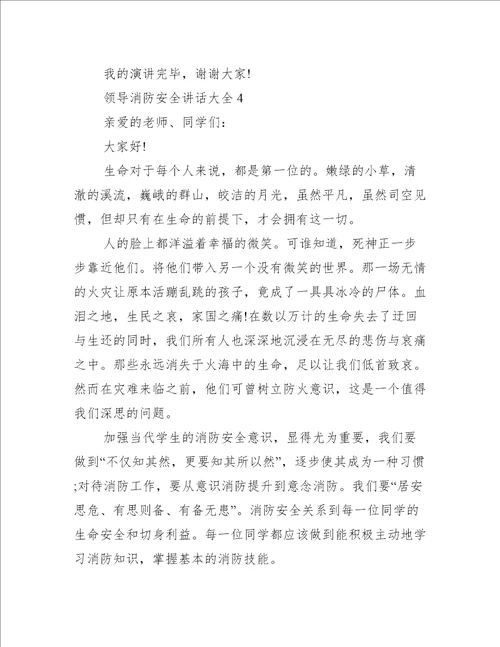 我的演讲完毕，谢谢大家!

领导消防安全讲话大全4

亲爱的老师、同学们:

大家好!

生命对于每个人来说，都是第一位的。嫩绿的小草，清澈的溪流，巍峨的群山，皎洁的月光，虽然平凡，虽然司空见惯，但却只有在生命的前提下，才会拥有这一切。

人的脸上都洋溢着幸福的微笑。可谁知道，死神正一步步靠近他们。将他们带入另一个没有微笑的世界。那一场无情的火灾让原本活蹦乱跳的孩子，竟成了一具具冰冷的尸体。血泪之地，生民之哀，家国之痛!在数以万计的生命失去了迂回与生还的同时，我们所有人也深深地沉浸在无尽的悲伤与哀痛之中。那些永远消失于火海中的生命，足以让我们低首致哀。然而在灾难来临之前，他们可曾树立防火意识，这是一个值得我们深思的问题。

加强当代学生的消防安全意识，显得尤为重要，我们要做到“不仅知其然，更要知其所以然”，逐步使其成为一种习惯;对待消防工作，要从意识消防提升到意念消防。我们要“居安思危、有思则备、有备无患”。消防安全关系到每一位同学的生命安全和切身利益。每一位同学都应该做到能积极主动地学习消防知识，掌握基本的消防技能。